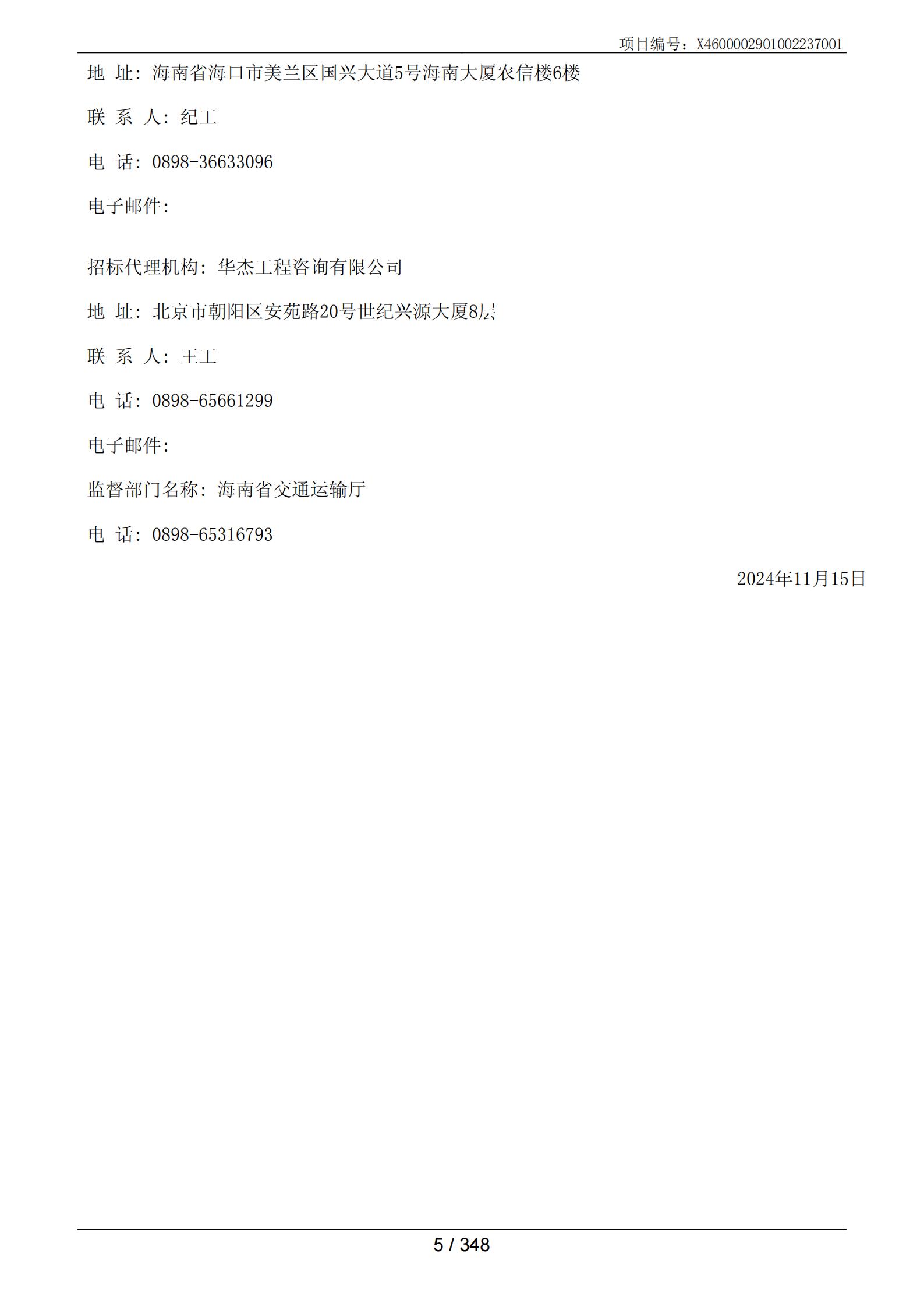 项目编号：X4600002901002237001

地 址：海南省海口市美兰区国兴大道5号海南大厦农信楼6楼

联 系 人：纪工

电 话：0898-36633096

电子邮件：

招标代理机构：华杰工程咨询有限公司

地 址：北京市朝阳区安苑路20号世纪兴源大厦8层

联 系 人：王工

电 话：0898-65661299

电子邮件：

监督部门名称：海南省交通运输厅

电 话：0898-65316793

2024年11月15日

5 / 348